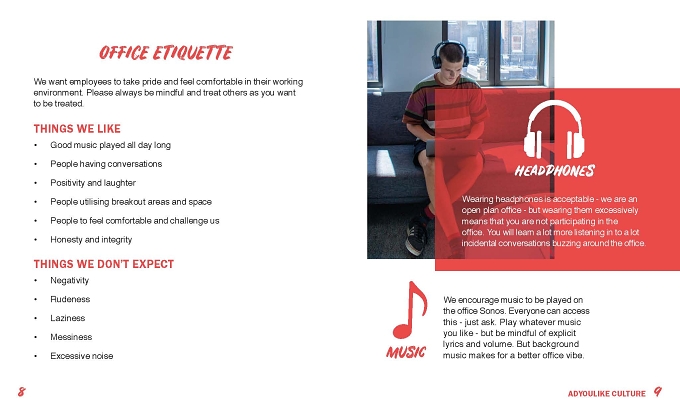 OFFICE ETIQUETTE

We want employees to take pride and feel comfortable in their working environment. Please always be mindful and treat others as you want to be treated.

THINGS WE LIKE

• Good music played all day long
• People having conversations
• Positivity and laughter
• People utilising breakout areas and space
• People to feel comfortable and challenge us
• Honesty and integrity

THINGS WE DON'T EXPECT

• Negativity
• Rudeness
• Laziness
• Messiness
• Excessive noise

8

HEADPHONES

Wearing headphones is acceptable - we are an open plan office - but wearing them excessively means that you are not participating in the office. You will learn a lot more listening in to a lot incidental conversations buzzing around the office.

MUSIC

We encourage music to be played on the office Sonos. Everyone can access this - just ask. Play whatever music you like - but be mindful of explicit lyrics and volume. But background music makes for a better office vibe.

ADYOULIKE CULTURE 9